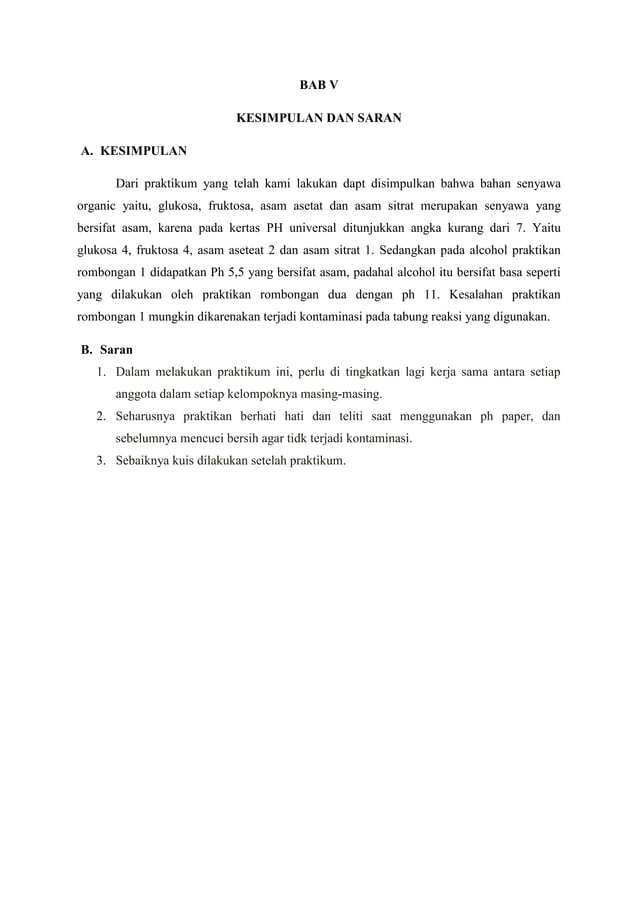 BAB V

KESIMPULAN DAN SARAN

A. KESIMPULAN

Dari praktikum yang telah kami lakukan dapt disimpulkan bahwa bahan senyawa organic yaitu, glukosa, fruktosa, asam asetat dan asam sitrat merupakan senyawa yang bersifat asam, karena pada kertas PH universal ditunjukkan angka kurang dari 7. Yaitu glukosa 4, fruktosa 4, asam aseteat 2 dan asam sitrat 1. Sedangkan pada alcohol praktikan rombongan 1 didapatkan Ph 5,5 yang bersifat asam, padahal alcohol itu bersifat basa seperti yang dilakukan oleh praktikan rombongan dua dengan ph 11. Kesalahan praktikan rombongan 1 mungkin dikarenakan terjadi kontaminasi pada tabung reaksi yang digunakan.

B. Saran

1. Dalam melakukan praktikum ini, perlu di tingkatkan lagi kerja sama antara setiap anggota dalam setiap kelompoknya masing-masing.
2. Seharusnya praktikan berhati hati dan teliti saat menggunakan ph paper, dan sebelumnya mencuci bersih agar tidk terjadi kontaminasi.
3. Sebaiknya kuis dilakukan setelah praktikum.